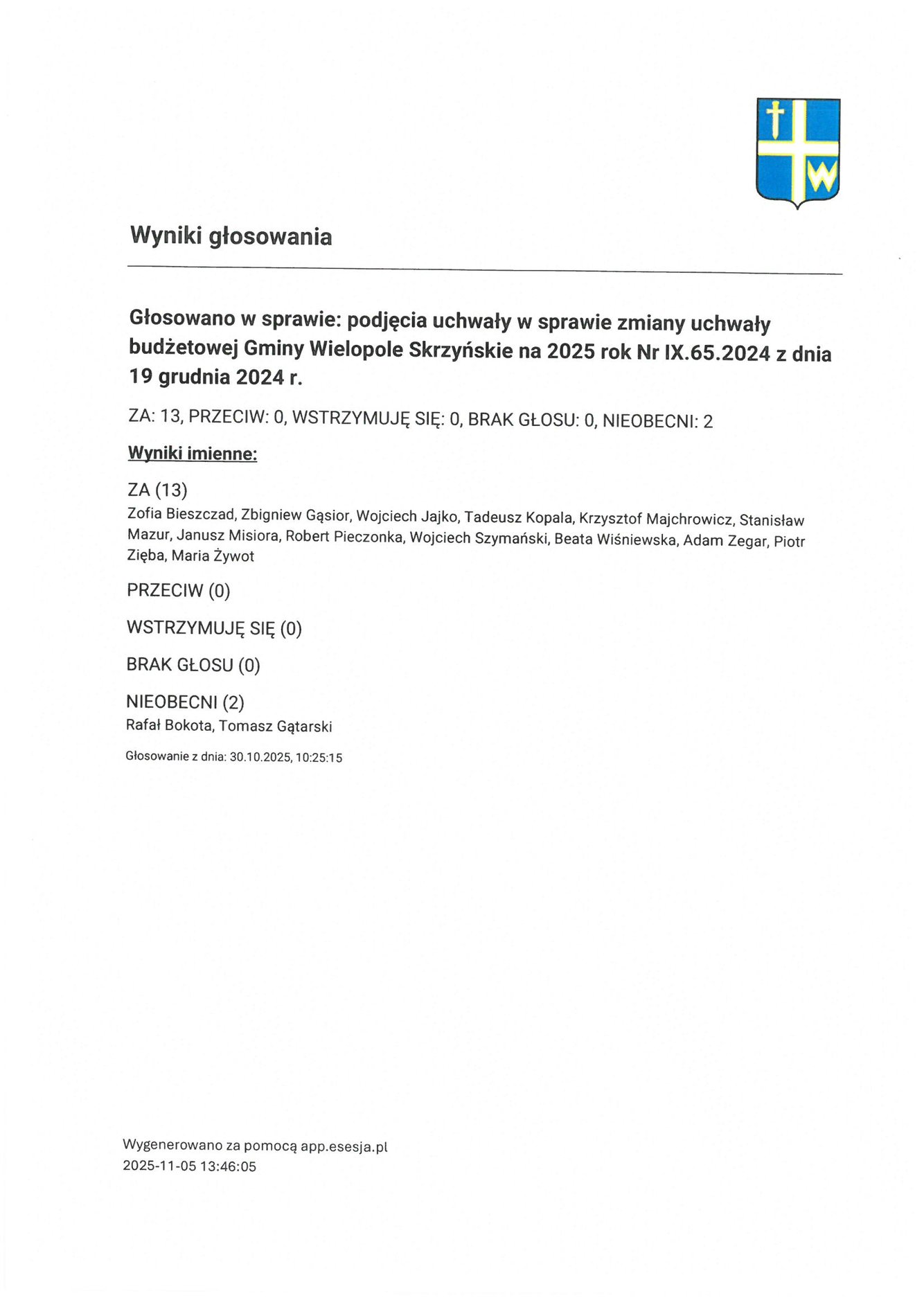 W

Wyniki głosowania

Głosowano w sprawie: podjęcia uchwały w sprawie zmiany uchwały budżetowej Gminy Wielopole Skrzyńskie na 2025 rok Nr IX.65.2024 z dnia 19 grudnia 2024 r.

ZA: 13, PRZECIW: 0, WSTRZYMUJĘ SIĘ: 0, BRAK GŁOSU: 0, NIEOBECNI: 2

Wyniki imienne:

ZA (13)
Zofia Bieszczad, Zbigniew Gąsior, Wojciech Jajko, Tadeusz Kopala, Krzysztof Majchrowicz, Stanisław Mazur, Janusz Misiora, Robert Pieczonka, Wojciech Szymański, Beata Wiśniewska, Adam Zegar, Piotr Zięba, Maria Żywot

PRZECIW (0)

WSTRZYMUJĘ SIĘ (0)

BRAK GŁOSU (0)

NIEOBECNI (2)
Rafał Bokota, Tomasz Gątarski

Głosowanie z dnia: 30.10.2025, 10:25:15

Wygenerowano za pomocą app.esesja.pl
2025-11-05 13:46:05